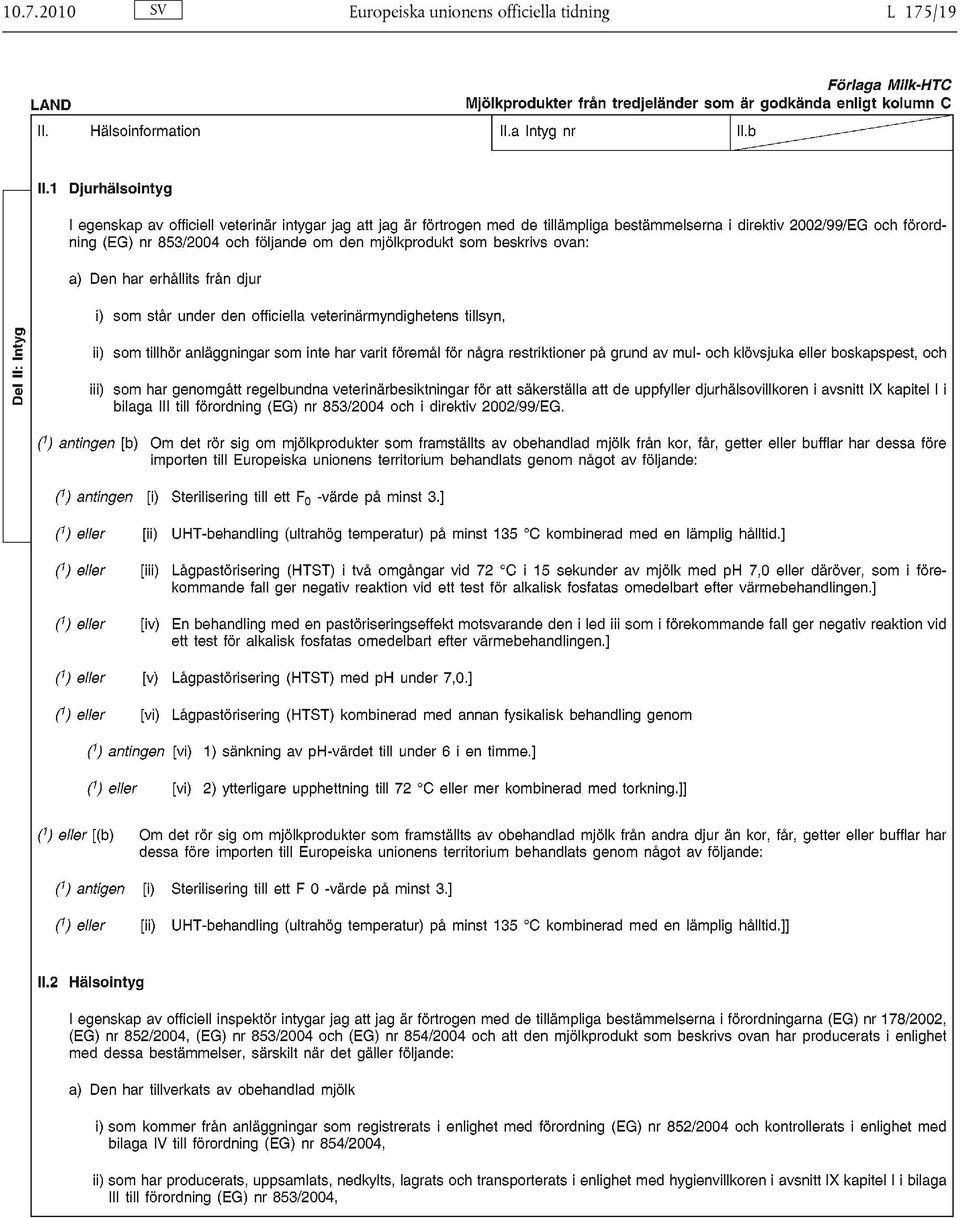 10.7.2010 SV Europeiska unionens officiella tidning L 175/19

LAND

Förlaga Milk-HTC
Mjölkprodukter från tredjeländer som är godkända enligt kolumn C

II. Hälsoinformation II.a Intyg nr II.b

Del II: Intyg

II.1 Djurhälsointyg

I egenskap av officiell veterinär intygar jag att jag är förtrogen med de tillämpliga bestämmelserna i direktiv 2002/99/EG och förordning (EG) nr 853/2004 och följande om den mjölkprodukt som beskrivs ovan:

a) Den har erhållits från djur

i) som står under den officiella veterinärmyndighetens tillsyn,

ii) som tillhör anläggningar som inte har varit föremål för några restriktioner på grund av mul- och klövsjuka eller boskapspest, och

iii) som har genomgått regelbundna veterinärbesiktningar för att säkerställa att de uppfyller djurhälsovillkoren i avsnitt IX kapitel I i bilaga III till förordning (EG) nr 853/2004 och i direktiv 2002/99/EG.

($^1$) antingen [b) Om det rör sig om mjölkprodukter som framställts av obehandlad mjölk från kor, får, getter eller bufflar har dessa före importen till Europeiska unionens territorium behandlats genom något av följande:

($^1$) antingen [i) Sterilisering till ett $F_0$ -värde på minst 3.]

($^1$) eller [ii) UHT-behandling (ultrahög temperatur) på minst 135 °C kombinerad med en lämplig hålltid.]

($^1$) eller [iii) Lågpastörisering (HTST) i två omgångar vid 72 °C i 15 sekunder av mjölk med pH 7,0 eller däröver, som i förekommande fall ger negativ reaktion vid ett test för alkalisk fosfatas omedelbart efter värmebehandlingen.]

($^1$) eller [iv) En behandling med en pastöriseringseffekt motsvarande den i led iii som i förekommande fall ger negativ reaktion vid ett test för alkalisk fosfatas omedelbart efter värmebehandlingen.]

($^1$) eller [v) Lågpastörisering (HTST) med pH under 7,0.]

($^1$) eller [vi) Lågpastörisering (HTST) kombinerad med annan fysikalisk behandling genom

($^1$) antingen [vi) 1) sänkning av pH-värdet till under 6 i en timme.]

($^1$) eller [vi) 2) ytterligare upphettning till 72 °C eller mer kombinerad med torkning.]]

($^1$) eller [(b) Om det rör sig om mjölkprodukter som framställts av obehandlad mjölk från andra djur än kor, får, getter eller bufflar har dessa före importen till Europeiska unionens territorium behandlats genom något av följande:

($^1$) antigen [i) Sterilisering till ett F 0 -värde på minst 3.]

($^1$) eller [ii) UHT-behandling (ultrahög temperatur) på minst 135 °C kombinerad med en lämplig hålltid.]]

II.2 Hälsointyg

I egenskap av officiell inspektör intygar jag att jag är förtrogen med de tillämpliga bestämmelserna i förordningarna (EG) nr 178/2002, (EG) nr 852/2004, (EG) nr 853/2004 och (EG) nr 854/2004 och att den mjölkprodukt som beskrivs ovan har producerats i enlighet med dessa bestämmelser, särskilt när det gäller följande:

a) Den har tillverkats av obehandlad mjölk

i) som kommer från anläggningar som registrerats i enlighet med förordning (EG) nr 852/2004 och kontrollerats i enlighet med bilaga IV till förordning (EG) nr 854/2004,

ii) som har producerats, uppsamlats, nedkylts, lagrats och transporterats i enlighet med hygienvillkoren i avsnitt IX kapitel I i bilaga III till förordning (EG) nr 853/2004,